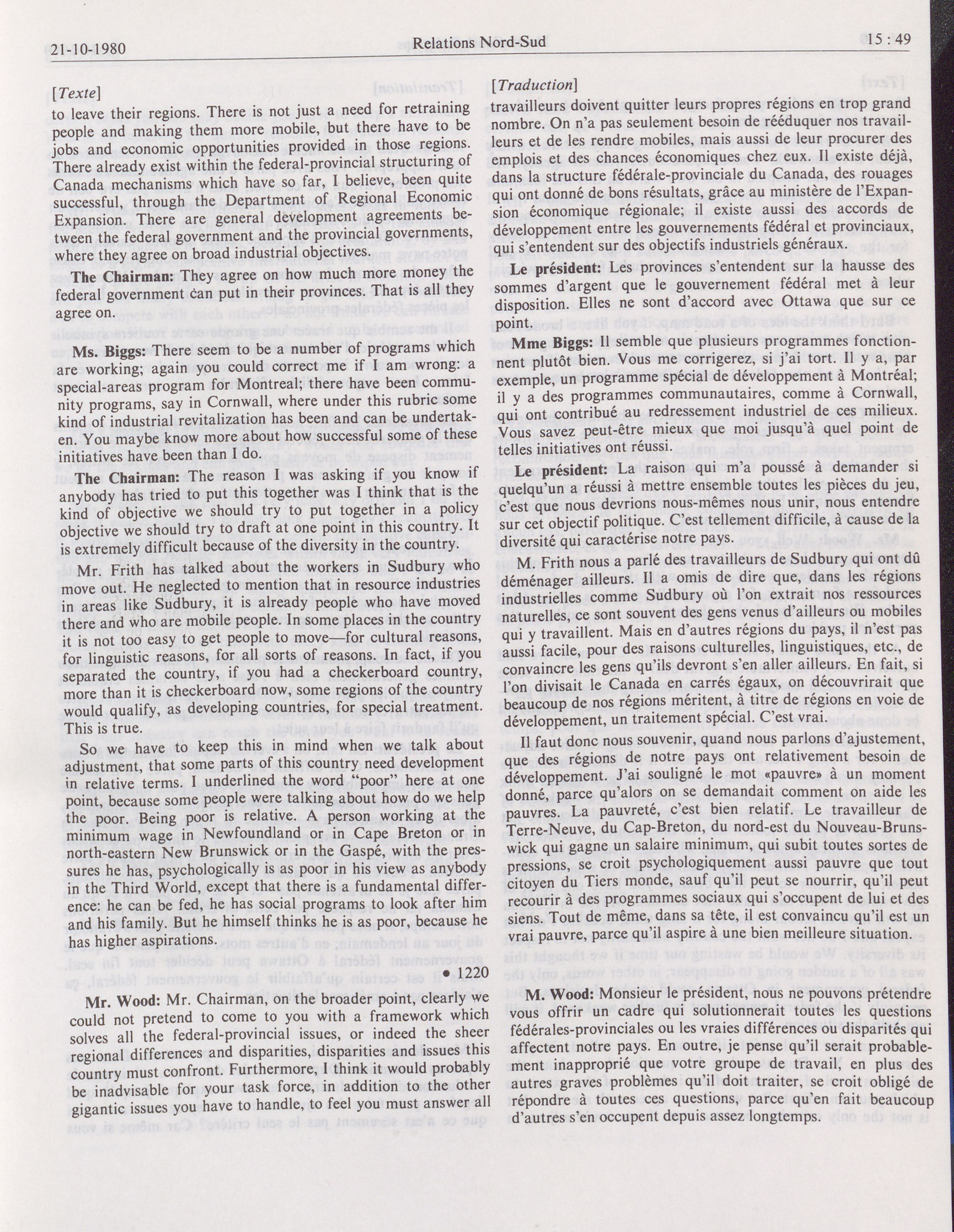 21-10-1980 Relations Nord-Sud 15 : 49

[Texte]

to leave their regions. There is not just a need for retraining people and making them more mobile, but there have to be jobs and economic opportunities provided in those regions. There already exist within the federal-provincial structuring of Canada mechanisms which have so far, I believe, been quite successful, through the Department of Regional Economic Expansion. There are general development agreements between the federal government and the provincial governments, where they agree on broad industrial objectives.

The Chairman: They agree on how much more money the federal government can put in their provinces. That is all they agree on.

Ms. Biggs: There seem to be a number of programs which are working; again you could correct me if I am wrong: a special-areas program for Montreal; there have been community programs, say in Cornwall, where under this rubric some kind of industrial revitalization has been and can be undertaken. You maybe know more about how successful some of these initiatives have been than I do.

The Chairman: The reason I was asking if you know if anybody has tried to put this together was I think that is the kind of objective we should try to put together in a policy objective we should try to draft at one point in this country. It is extremely difficult because of the diversity in the country.

Mr. Frith has talked about the workers in Sudbury who move out. He neglected to mention that in resource industries in areas like Sudbury, it is already people who have moved there and who are mobile people. In some places in the country it is not too easy to get people to move—for cultural reasons, for linguistic reasons, for all sorts of reasons. In fact, if you separated the country, if you had a checkerboard country, more than it is checkerboard now, some regions of the country would qualify, as developing countries, for special treatment. This is true.

So we have to keep this in mind when we talk about adjustment, that some parts of this country need development in relative terms. I underlined the word "poor" here at one point, because some people were talking about how do we help the poor. Being poor is relative. A person working at the minimum wage in Newfoundland or in Cape Breton or in north-eastern New Brunswick or in the Gaspé, with the pressures he has, psychologically is as poor in his view as anybody in the Third World, except that there is a fundamental difference: he can be fed, he has social programs to look after him and his family. But he himself thinks he is as poor, because he has higher aspirations.

• 1220

Mr. Wood: Mr. Chairman, on the broader point, clearly we could not pretend to come to you with a framework which solves all the federal-provincial issues, or indeed the sheer regional differences and disparities, disparities and issues this country must confront. Furthermore, I think it would probably be inadvisable for your task force, in addition to the other gigantic issues you have to handle, to feel you must answer all

[Traduction]

travailleurs doivent quitter leurs propres régions en trop grand nombre. On n'a pas seulement besoin de rééduquer nos travailleurs et de les rendre mobiles, mais aussi de leur procurer des emplois et des chances économiques chez eux. Il existe déjà, dans la structure fédérale-provinciale du Canada, des rouages qui ont donné de bons résultats, grâce au ministère de l'Expansion économique régionale; il existe aussi des accords de développement entre les gouvernements fédéral et provinciaux, qui s'entendent sur des objectifs industriels généraux.

Le président: Les provinces s'entendent sur la hausse des sommes d'argent que le gouvernement fédéral met à leur disposition. Elles ne sont d'accord avec Ottawa que sur ce point.

Mme Biggs: Il semble que plusieurs programmes fonctionnent plutôt bien. Vous me corrigerez, si j'ai tort. Il y a, par exemple, un programme spécial de développement à Montréal; il y a des programmes communautaires, comme à Cornwall, qui ont contribué au redressement industriel de ces milieux. Vous savez peut-être mieux que moi jusqu'à quel point de telles initiatives ont réussi.

Le président: La raison qui m'a poussé à demander si quelqu'un a réussi à mettre ensemble toutes les pièces du jeu, c'est que nous devrions nous-mêmes nous unir, nous entendre sur cet objectif politique. C'est tellement difficile, à cause de la diversité qui caractérise notre pays.

M. Frith nous a parlé des travailleurs de Sudbury qui ont dû déménager ailleurs. Il a omis de dire que, dans les régions industrielles comme Sudbury où l'on extrait nos ressources naturelles, ce sont souvent des gens venus d'ailleurs ou mobiles qui y travaillent. Mais en d'autres régions du pays, il n'est pas aussi facile, pour des raisons culturelles, linguistiques, etc., de convaincre les gens qu'ils devront s'en aller ailleurs. En fait, si l'on divisait le Canada en carrés égaux, on découvrirait que beaucoup de nos régions méritent, à titre de régions en voie de développement, un traitement spécial. C'est vrai.

Il faut donc nous souvenir, quand nous parlons d'ajustement, que des régions de notre pays ont relativement besoin de développement. J'ai souligné le mot «pauvre» à un moment donné, parce qu'alors on se demandait comment on aide les pauvres. La pauvreté, c'est bien relatif. Le travailleur de Terre-Neuve, du Cap-Breton, du nord-est du Nouveau-Brunswick qui gagne un salaire minimum, qui subit toutes sortes de pressions, se croit psychologiquement aussi pauvre que tout citoyen du Tiers monde, sauf qu'il peut se nourrir, qu'il peut recourir à des programmes sociaux qui s'occupent de lui et des siens. Tout de même, dans sa tête, il est convaincu qu'il est un vrai pauvre, parce qu'il aspire à une bien meilleure situation.

M. Wood: Monsieur le président, nous ne pouvons prétendre vous offrir un cadre qui solutionnerait toutes les questions fédérales-provinciales ou les vraies différences ou disparités qui affectent notre pays. En outre, je pense qu'il serait probablement inapproprié que votre groupe de travail, en plus des autres graves problèmes qu'il doit traiter, se croit obligé de répondre à toutes ces questions, parce qu'en fait beaucoup d'autres s'en occupent depuis assez longtemps.